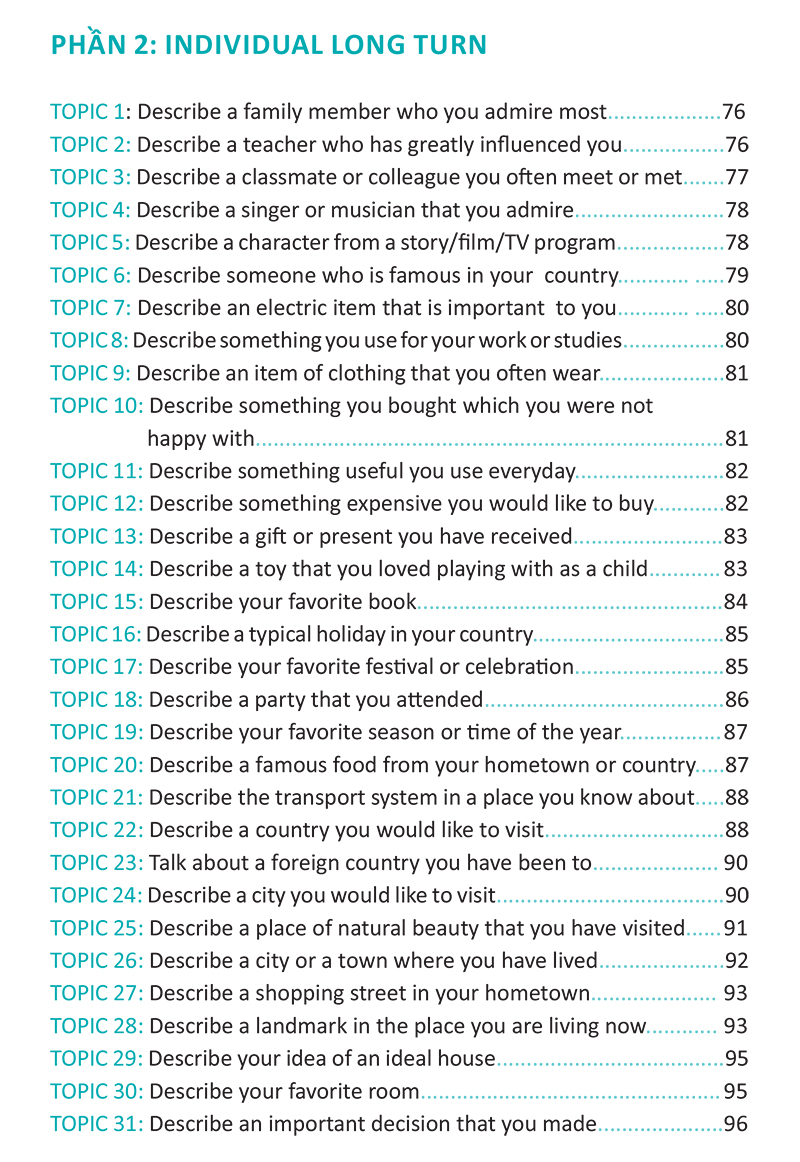 PHẦN 2: INDIVIDUAL LONG TURN

TOPIC 1: Describe a family member who you admire most 76
TOPIC 2: Describe a teacher who has greatly influenced you 76
TOPIC 3: Describe a classmate or colleague you often meet or met 77
TOPIC 4: Describe a singer or musician that you admire 78
TOPIC 5: Describe a character from a story/film/TV program 78
TOPIC 6: Describe someone who is famous in your country 79
TOPIC 7: Describe an electric item that is important to you 80
TOPIC 8: Describe something you use for your work or studies 80
TOPIC 9: Describe an item of clothing that you often wear 81
TOPIC 10: Describe something you bought which you were not happy with 81
TOPIC 11: Describe something useful you use everyday 82
TOPIC 12: Describe something expensive you would like to buy 82
TOPIC 13: Describe a gift or present you have received 83
TOPIC 14: Describe a toy that you loved playing with as a child 83
TOPIC 15: Describe your favorite book 84
TOPIC 16: Describe a typical holiday in your country 85
TOPIC 17: Describe your favorite festival or celebration 85
TOPIC 18: Describe a party that you attended 86
TOPIC 19: Describe your favorite season or time of the year 87
TOPIC 20: Describe a famous food from your hometown or country 87
TOPIC 21: Describe the transport system in a place you know about 88
TOPIC 22: Describe a country you would like to visit 88
TOPIC 23: Talk about a foreign country you have been to 90
TOPIC 24: Describe a city you would like to visit 90
TOPIC 25: Describe a place of natural beauty that you have visited 91
TOPIC 26: Describe a city or a town where you have lived 92
TOPIC 27: Describe a shopping street in your hometown 93
TOPIC 28: Describe a landmark in the place you are living now 93
TOPIC 29: Describe your idea of an ideal house 95
TOPIC 30: Describe your favorite room 95
TOPIC 31: Describe an important decision that you made 96